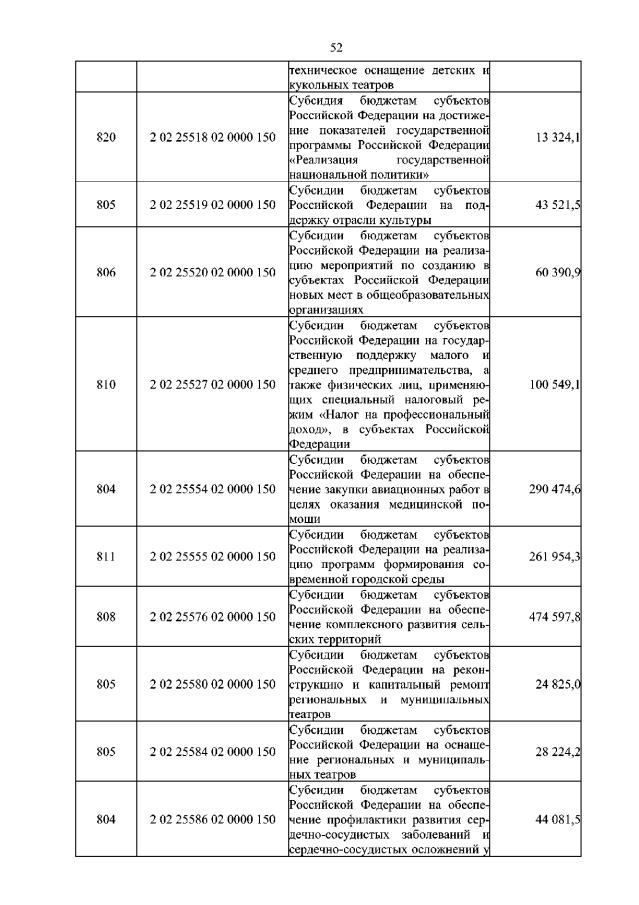 52

|  |  | техническое оснащение детских и кукольных театров |  |
|---|---|---|---|
| 820 | 2 02 25518 02 0000 150 | Субсидия бюджетам субъектов Российской Федерации на достижение показателей государственной программы Российской Федерации «Реализация государственной национальной политики» | 13 324,1 |
| 805 | 2 02 25519 02 0000 150 | Субсидии бюджетам субъектов Российской Федерации на поддержку отрасли культуры | 43 521,5 |
| 806 | 2 02 25520 02 0000 150 | Субсидии бюджетам субъектов Российской Федерации на реализацию мероприятий по созданию в субъектах Российской Федерации новых мест в общеобразовательных организациях | 60 390,9 |
| 810 | 2 02 25527 02 0000 150 | Субсидии бюджетам субъектов Российской Федерации на государственную поддержку малого и среднего предпринимательства, а также физических лиц, применяющих специальный налоговый режим «Налог на профессиональный доход», в субъектах Российской Федерации | 100 549,1 |
| 804 | 2 02 25554 02 0000 150 | Субсидии бюджетам субъектов Российской Федерации на обеспечение закупки авиационных работ в целях оказания медицинской помощи | 290 474,6 |
| 811 | 2 02 25555 02 0000 150 | Субсидии бюджетам субъектов Российской Федерации на реализацию программ формирования современной городской среды | 261 954,3 |
| 808 | 2 02 25576 02 0000 150 | Субсидии бюджетам субъектов Российской Федерации на обеспечение комплексного развития сельских территорий | 474 597,8 |
| 805 | 2 02 25580 02 0000 150 | Субсидии бюджетам субъектов Российской Федерации на реконструкцию и капитальный ремонт региональных и муниципальных театров | 24 825,0 |
| 805 | 2 02 25584 02 0000 150 | Субсидии бюджетам субъектов Российской Федерации на оснащение региональных и муниципальных театров | 28 224,2 |
| 804 | 2 02 25586 02 0000 150 | Субсидии бюджетам субъектов Российской Федерации на обеспечение профилактики развития сердечно-сосудистых заболеваний и сердечно-сосудистых осложнений у | 44 081,5 |